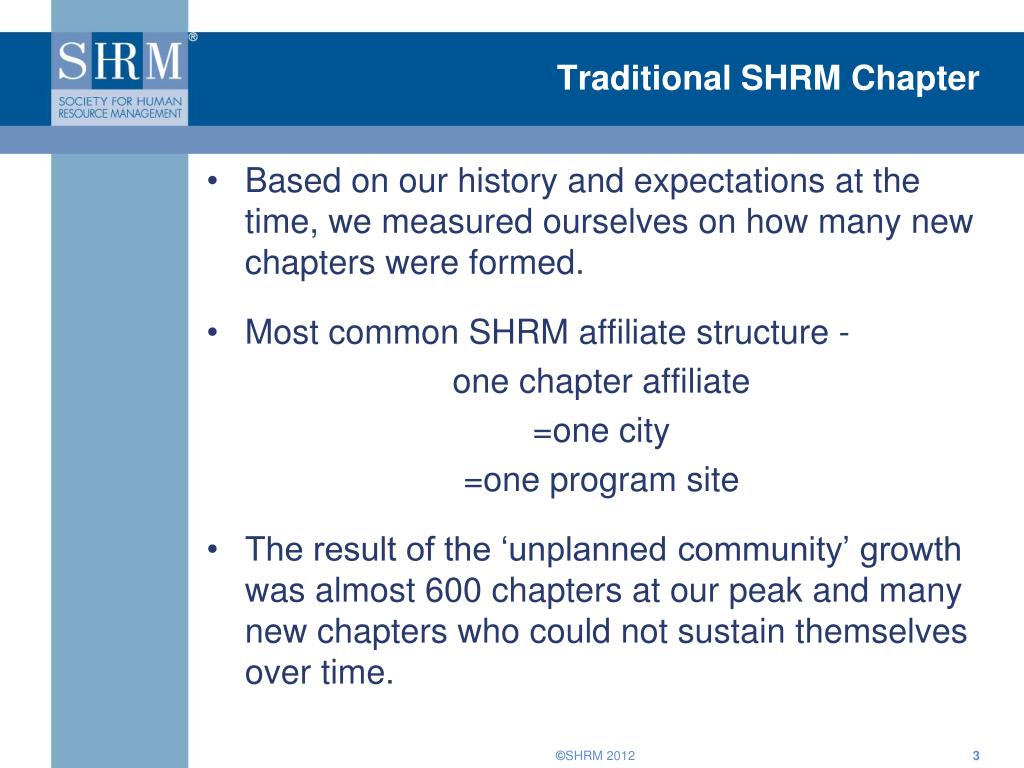 SHRM®
SOCIETY FOR HUMAN RESOURCE MANAGEMENT

Traditional SHRM Chapter

• Based on our history and expectations at the time, we measured ourselves on how many new chapters were formed.

• Most common SHRM affiliate structure -
one chapter affiliate
=one city
=one program site

• The result of the ‘unplanned community’ growth was almost 600 chapters at our peak and many new chapters who could not sustain themselves over time.

©SHRM 2012

3